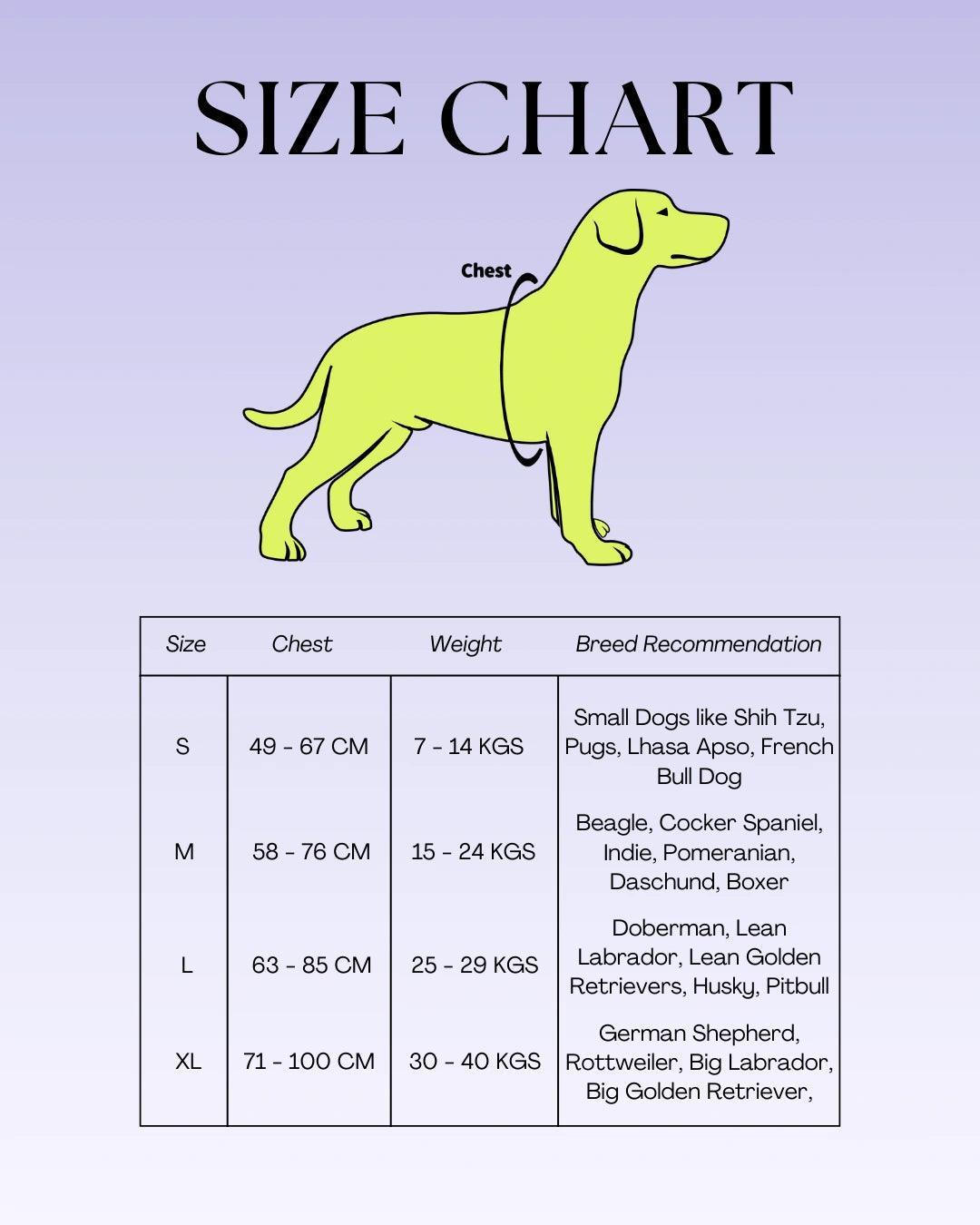 SIZE CHART

Chest

| Size | Chest | Weight | Breed Recommendation |
|---|---|---|---|
| S | 49 - 67 CM | 7 - 14 KGS | Small Dogs like Shih Tzu, Pugs, Lhasa Apso, French Bull Dog |
| M | 58 - 76 CM | 15 - 24 KGS | Beagle, Cocker Spaniel, Indie, Pomeranian, Daschund, Boxer |
| L | 63 - 85 CM | 25 - 29 KGS | Doberman, Lean Labrador, Lean Golden Retrievers, Husky, Pitbull |
| XL | 71 - 100 CM | 30 - 40 KGS | German Shepherd, Rottweiler, Big Labrador, Big Golden Retriever, |